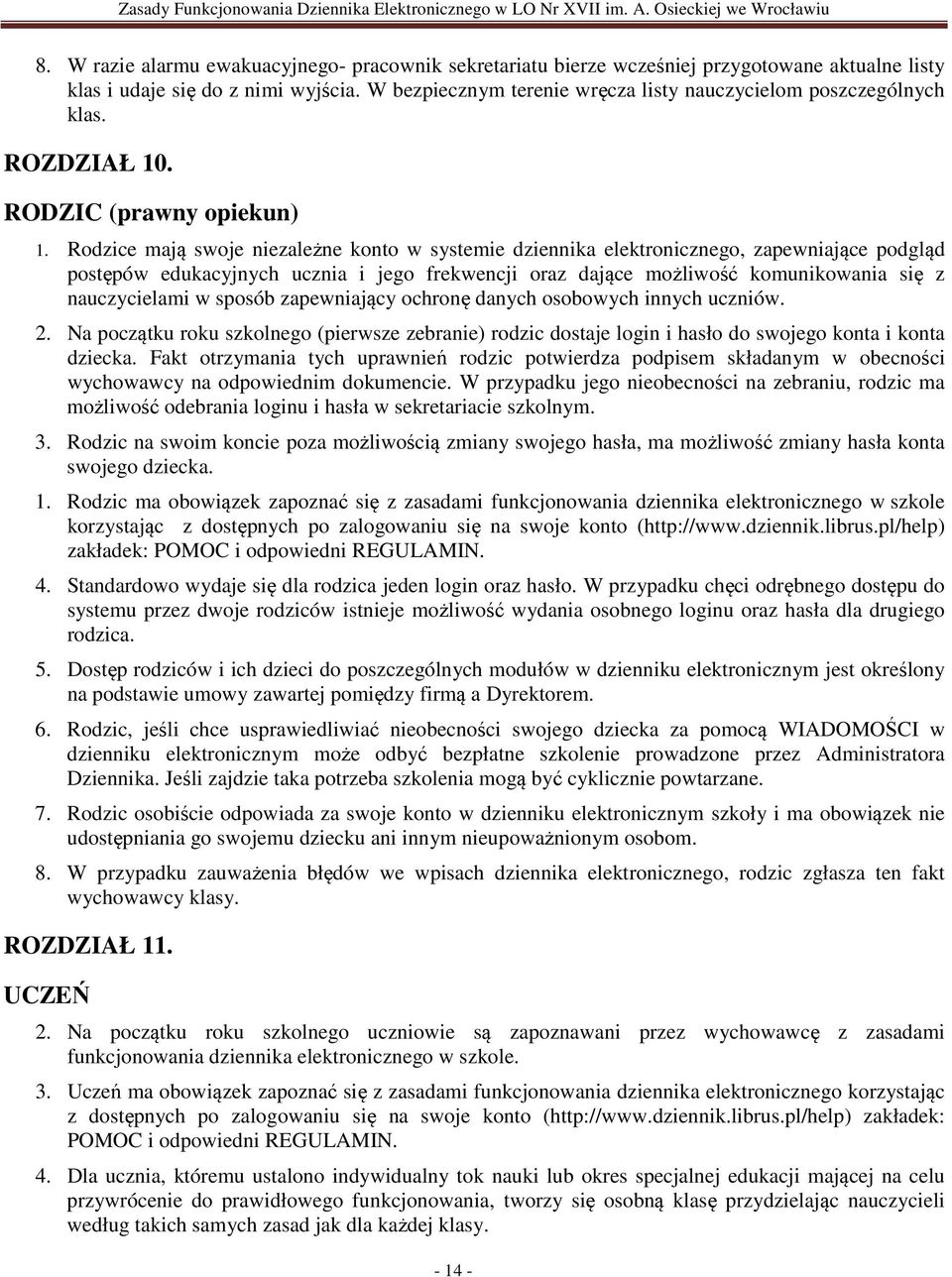 Zasady Funkcjonowania Dziennika Elektronicznego w LO Nr XVII im. A. Osieckiej we Wrocławiu

8. W razie alarmu ewakuacyjnego- pracownik sekretariatu bierze wcześniej przygotowane aktualne listy klas i udaje się do z nimi wyjścia. W bezpiecznym terenie wręcza listy nauczycielom poszczególnych klas.

ROZDZIAŁ 10.

RODZIC (prawny opiekun)

1. Rodzice mają swoje niezależne konto w systemie dziennika elektronicznego, zapewniające podgląd postępów edukacyjnych ucznia i jego frekwencji oraz dające możliwość komunikowania się z nauczycielami w sposób zapewniający ochronę danych osobowych innych uczniów.

2. Na początku roku szkolnego (pierwsze zebranie) rodzic dostaje login i hasło do swojego konta i konta dziecka. Fakt otrzymania tych uprawnień rodzic potwierdza podpisem składanym w obecności wychowawcy na odpowiednim dokumencie. W przypadku jego nieobecności na zebraniu, rodzic ma możliwość odebrania loginu i hasła w sekretariacie szkolnym.

3. Rodzic na swoim koncie poza możliwością zmiany swojego hasła, ma możliwość zmiany hasła konta swojego dziecka.

1. Rodzic ma obowiązek zapoznać się z zasadami funkcjonowania dziennika elektronicznego w szkole korzystając z dostępnych po zalogowaniu się na swoje konto (http://www.dziennik.librus.pl/help) zakładek: POMOC i odpowiedni REGULAMIN.

4. Standardowo wydaje się dla rodzica jeden login oraz hasło. W przypadku chęci odrębnego dostępu do systemu przez dwoje rodziców istnieje możliwość wydania osobnego loginu oraz hasła dla drugiego rodzica.

5. Dostęp rodziców i ich dzieci do poszczególnych modułów w dzienniku elektronicznym jest określony na podstawie umowy zawartej pomiędzy firmą a Dyrektorem.

6. Rodzic, jeśli chce usprawiedliwiać nieobecności swojego dziecka za pomocą WIADOMOŚCI w dzienniku elektronicznym może odbyć bezpłatne szkolenie prowadzone przez Administratora Dziennika. Jeśli zajdzie taka potrzeba szkolenia mogą być cyklicznie powtarzane.

7. Rodzic osobiście odpowiada za swoje konto w dzienniku elektronicznym szkoły i ma obowiązek nie udostępniania go swojemu dziecku ani innym nieupoważnionym osobom.

8. W przypadku zauważenia błędów we wpisach dziennika elektronicznego, rodzic zgłasza ten fakt wychowawcy klasy.

ROZDZIAŁ 11.

UCZEŃ

2. Na początku roku szkolnego uczniowie są zapoznawani przez wychowawcę z zasadami funkcjonowania dziennika elektronicznego w szkole.

3. Uczeń ma obowiązek zapoznać się z zasadami funkcjonowania dziennika elektronicznego korzystając z dostępnych po zalogowaniu się na swoje konto (http://www.dziennik.librus.pl/help) zakładek: POMOC i odpowiedni REGULAMIN.

4. Dla ucznia, któremu ustalono indywidualny tok nauki lub okres specjalnej edukacji mającej na celu przywrócenie do prawidłowego funkcjonowania, tworzy się osobną klasę przydzielając nauczycieli według takich samych zasad jak dla każdej klasy.

- 14 -